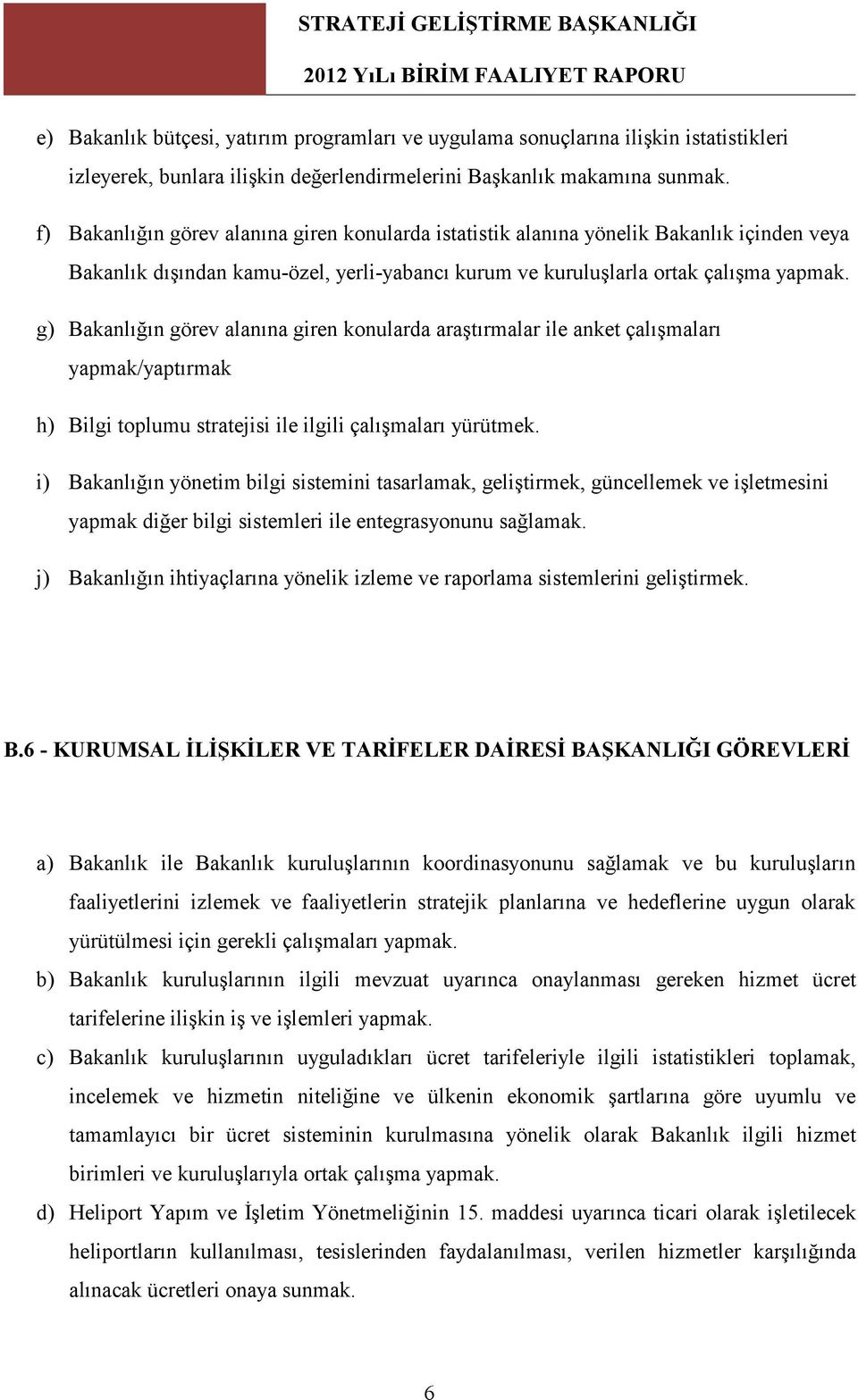 STRATEJİ GELİŞTİRME BAŞKANLIĞI
2012 YıLı BİRİM FAALIYET RAPORU

e) Bakanlık bütçesi, yatırım programları ve uygulama sonuçlarına ilişkin istatistikleri izleyerek, bunlara ilişkin değerlendirmelerini Başkanlık makamına sunmak.

f) Bakanlığın görev alanına giren konularda istatistik alanına yönelik Bakanlık içinden veya Bakanlık dışından kamu-özel, yerli-yabancı kurum ve kuruluşlarla ortak çalışma yapmak.

g) Bakanlığın görev alanına giren konularda araştırmalar ile anket çalışmaları yapmak/yaptırmak

h) Bilgi toplumu stratejisi ile ilgili çalışmaları yürütmek.

i) Bakanlığın yönetim bilgi sistemini tasarlamak, geliştirmek, güncellemek ve işletmesini yapmak diğer bilgi sistemleri ile entegrasyonunu sağlamak.

j) Bakanlığın ihtiyaçlarına yönelik izleme ve raporlama sistemlerini geliştirmek.

B.6 - KURUMSAL İLİŞKİLER VE TARİFELER DAİRESİ BAŞKANLIĞI GÖREVLERİ

a) Bakanlık ile Bakanlık kuruluşlarının koordinasyonunu sağlamak ve bu kuruluşların faaliyetlerini izlemek ve faaliyetlerin stratejik planlarına ve hedeflerine uygun olarak yürütülmesi için gerekli çalışmaları yapmak.

b) Bakanlık kuruluşlarının ilgili mevzuat uyarınca onaylanması gereken hizmet ücret tarifelerine ilişkin iş ve işlemleri yapmak.

c) Bakanlık kuruluşlarının uyguladıkları ücret tarifeleriyle ilgili istatistikleri toplamak, incelemek ve hizmetin niteliğine ve ülkenin ekonomik şartlarına göre uyumlu ve tamamlayıcı bir ücret sisteminin kurulmasına yönelik olarak Bakanlık ilgili hizmet birimleri ve kuruluşlarıyla ortak çalışma yapmak.

d) Heliport Yapım ve İşletim Yönetmeliğinin 15. maddesi uyarınca ticari olarak işletilecek heliportların kullanılması, tesislerinden faydalanılması, verilen hizmetler karşılığında alınacak ücretleri onaya sunmak.

6